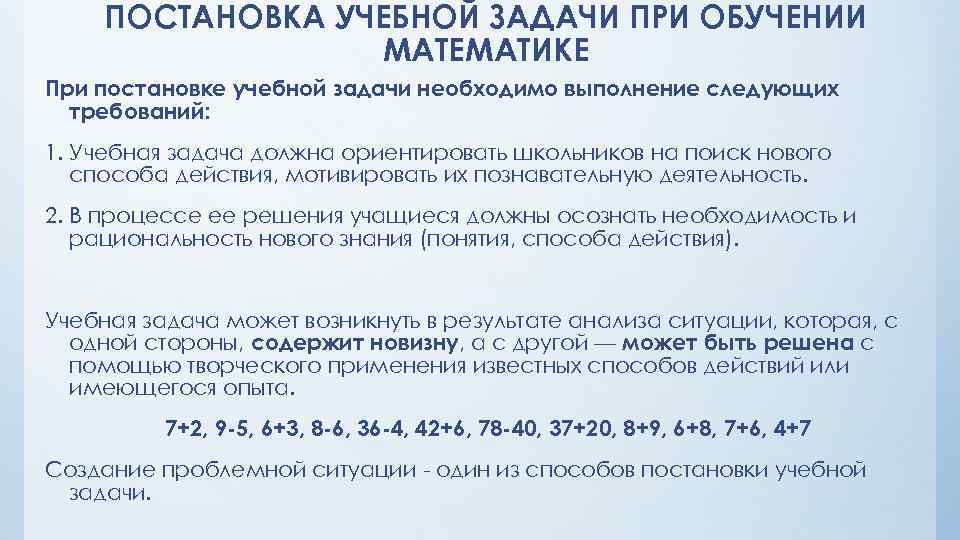 ПОСТАНОВКА УЧЕБНОЙ ЗАДАЧИ ПРИ ОБУЧЕНИИ МАТЕМАТИКЕ

При постановке учебной задачи необходимо выполнение следующих требований:

1. Учебная задача должна ориентировать школьников на поиск нового способа действия, мотивировать их познавательную деятельность.

2. В процессе ее решения учащиеся должны осознать необходимость и рациональность нового знания (понятия, способа действия).

Учебная задача может возникнуть в результате анализа ситуации, которая, с одной стороны, содержит новизну, а с другой — может быть решена с помощью творческого применения известных способов действий или имеющегося опыта.

7+2, 9-5, 6+3, 8-6, 36-4, 42+6, 78-40, 37+20, 8+9, 6+8, 7+6, 4+7

Создание проблемной ситуации - один из способов постановки учебной задачи.